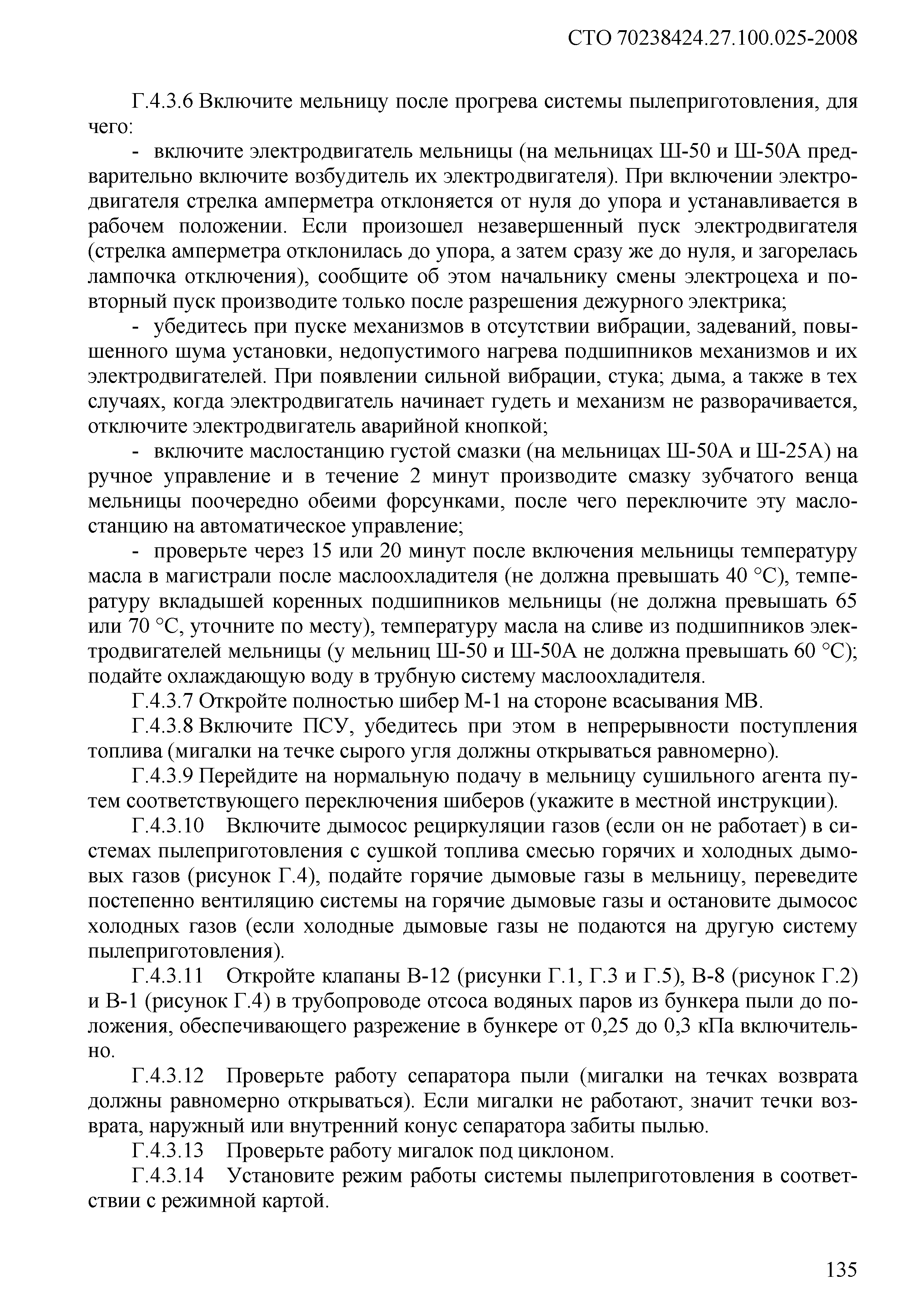 СТО 70238424.27.100.025-2008

Г.4.3.6 Включите мельницу после прогрева системы пылеприготовления, для чего:

- включите электродвигатель мельницы (на мельницах Ш-50 и Ш-50А предварительно включите возбудитель их электродвигателя). При включении электродвигателя стрелка амперметра отклоняется от нуля до упора и устанавливается в рабочем положении. Если произошел незавершенный пуск электродвигателя (стрелка амперметра отклонилась до упора, а затем сразу же до нуля, и загорелась лампочка отключения), сообщите об этом начальнику смены электроцеха и повторный пуск производите только после разрешения дежурного электрика;

- убедитесь при пуске механизмов в отсутствии вибрации, задеваний, повышенного шума установки, недопустимого нагрева подшипников механизмов и их электродвигателей. При появлении сильной вибрации, стука; дыма, а также в тех случаях, когда электродвигатель начинает гудеть и механизм не разворачивается, отключите электродвигатель аварийной кнопкой;

- включите маслостанцию густой смазки (на мельницах Ш-50А и Ш-25А) на ручное управление и в течение 2 минут производите смазку зубчатого венца мельницы поочередно обеими форсунками, после чего переключите эту маслостанцию на автоматическое управление;

- проверьте через 15 или 20 минут после включения мельницы температуру масла в магистрали после маслоохладителя (не должна превышать 40 °С), температуру вкладышей коренных подшипников мельницы (не должна превышать 65 или 70 °С, уточните по месту), температуру масла на сливе из подшипников электродвигателей мельницы (у мельниц Ш-50 и Ш-50А не должна превышать 60 °С); подайте охлаждающую воду в трубную систему маслоохладителя.

Г.4.3.7 Откройте полностью шибер М-1 на стороне всасывания МВ.

Г.4.3.8 Включите ПСУ, убедитесь при этом в непрерывности поступления топлива (мигалки на течке сырого угля должны открываться равномерно).

Г.4.3.9 Перейдите на нормальную подачу в мельницу сушильного агента путем соответствующего переключения шиберов (укажите в местной инструкции).

Г.4.3.10 Включите дымосос рециркуляции газов (если он не работает) в системах пылеприготовления с сушкой топлива смесью горячих и холодных дымовых газов (рисунок Г.4), подайте горячие дымовые газы в мельницу, переведите постепенно вентиляцию системы на горячие дымовые газы и остановите дымосос холодных газов (если холодные дымовые газы не подаются на другую систему пылеприготовления).

Г.4.3.11 Откройте клапаны В-12 (рисунки Г.1, Г.3 и Г.5), В-8 (рисунок Г.2) и В-1 (рисунок Г.4) в трубопроводе отсоса водяных паров из бункера пыли до положения, обеспечивающего разрежение в бункере от 0,25 до 0,3 кПа включительно.

Г.4.3.12 Проверьте работу сепаратора пыли (мигалки на течках возврата должны равномерно открываться). Если мигалки не работают, значит течки возврата, наружный или внутренний конус сепаратора забиты пылью.

Г.4.3.13 Проверьте работу мигалок под циклоном.

Г.4.3.14 Установите режим работы системы пылеприготовления в соответствии с режимной картой.

135